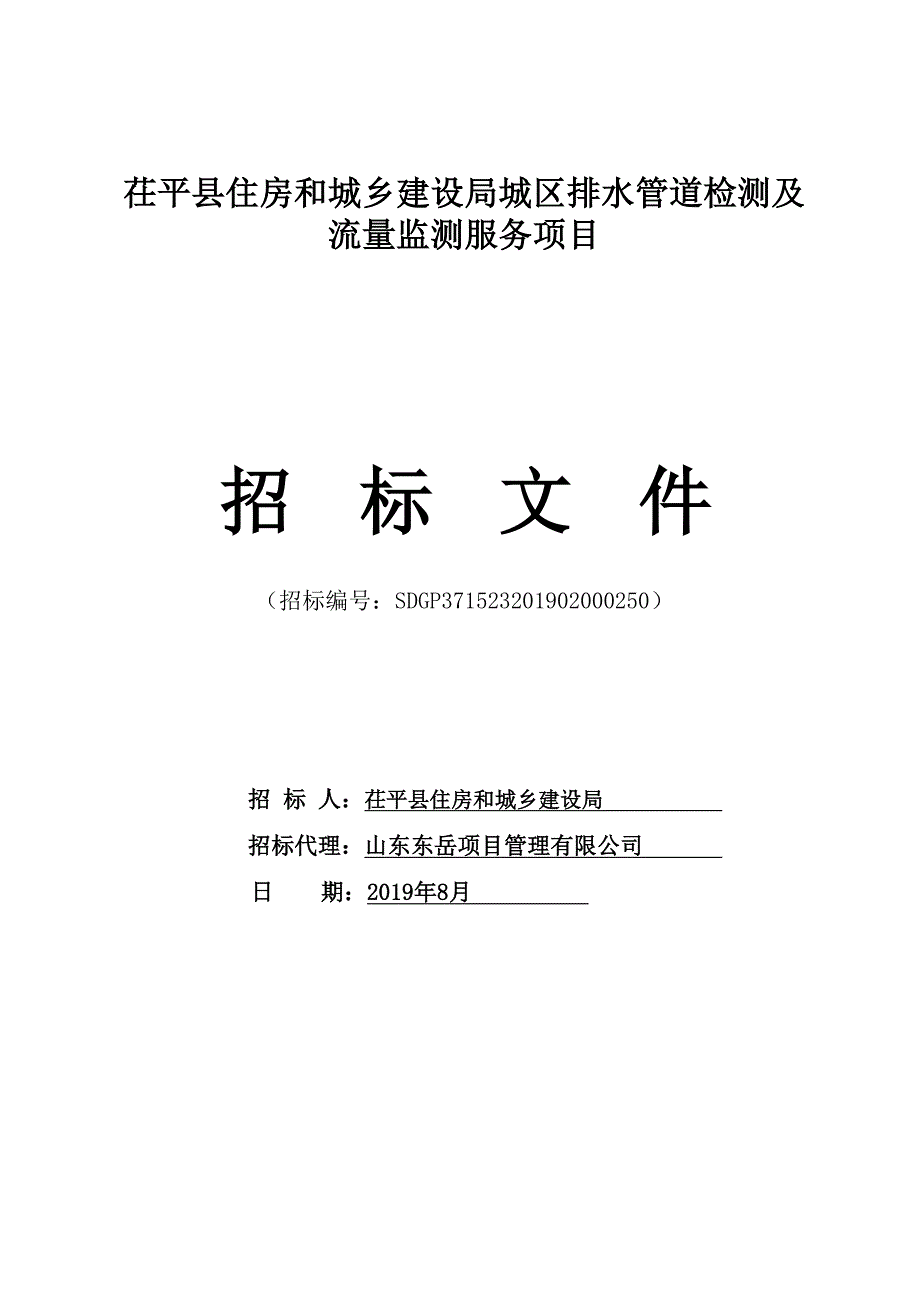 茌平县住房和城乡建设局城区排水管道检测及流量监测服务项目

招 标 文 件

（招标编号：SDGP371523201902000250）

招 标 人：茌平县住房和城乡建设局

招标代理：山东东岳项目管理有限公司

日 期：2019年8月